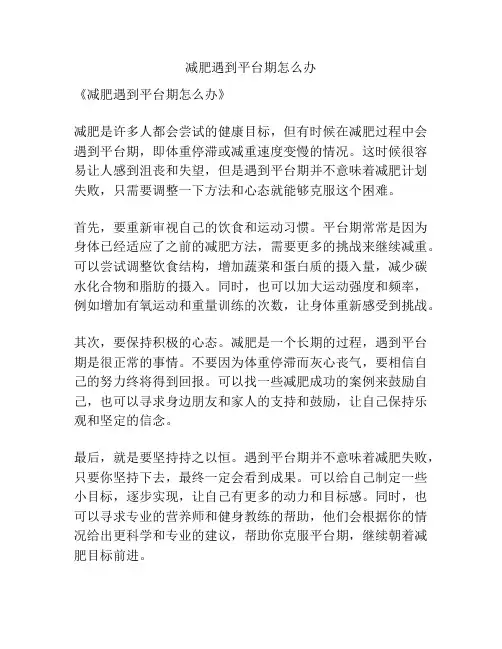 减肥遇到平台期怎么办

《减肥遇到平台期怎么办》

减肥是许多人都会尝试的健康目标，但有时候在减肥过程中会遇到平台期，即体重停滞或减重速度变慢的情况。这时候很容易让人感到沮丧和失望，但是遇到平台期并不意味着减肥计划失败，只需要调整一下方法和心态就能够克服这个困难。

首先，要重新审视自己的饮食和运动习惯。平台期常常是因为身体已经适应了之前的减肥方法，需要更多的挑战来继续减重。可以尝试调整饮食结构，增加蔬菜和蛋白质的摄入量，减少碳水化合物和脂肪的摄入。同时，也可以加大运动强度和频率，例如增加有氧运动和重量训练的次数，让身体重新感受到挑战。

其次，要保持积极的心态。减肥是一个长期的过程，遇到平台期是很正常的事情。不要因为体重停滞而灰心丧气，要相信自己的努力终将得到回报。可以找一些减肥成功的案例来鼓励自己，也可以寻求身边朋友和家人的支持和鼓励，让自己保持乐观和坚定的信念。

最后，就是要坚持持之以恒。遇到平台期并不意味着减肥失败，只要你坚持下去，最终一定会看到成果。可以给自己制定一些小目标，逐步实现，让自己有更多的动力和目标感。同时，也可以寻求专业的营养师和健身教练的帮助，他们会根据你的情况给出更科学和专业的建议，帮助你克服平台期，继续朝着减肥目标前进。